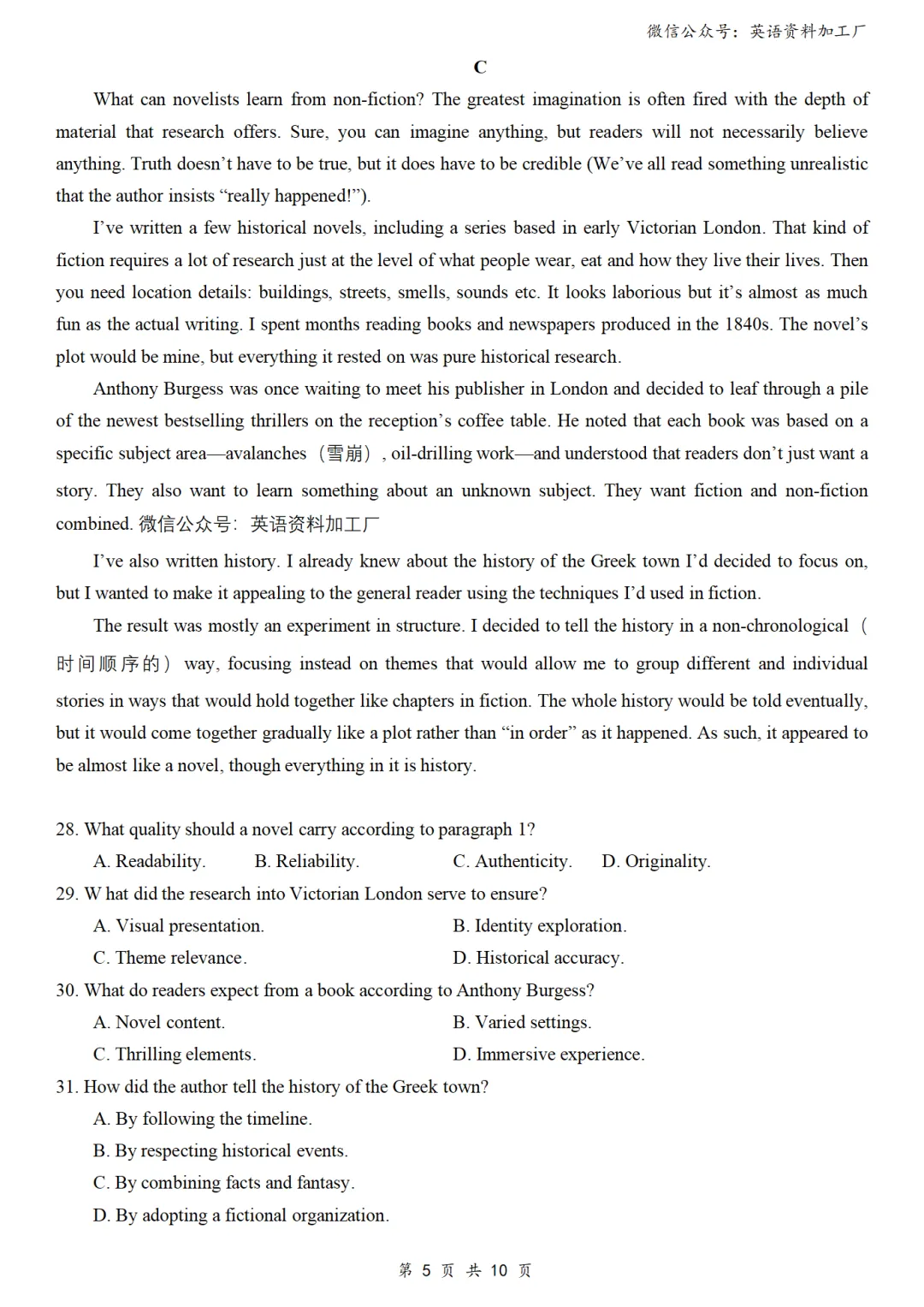 微信公众号：英语资料加工厂

C

What can novelists learn from non-fiction? The greatest imagination is often fired with the depth of material that research offers. Sure, you can imagine anything, but readers will not necessarily believe anything. Truth doesn't have to be true, but it does have to be credible (We've all read something unrealistic that the author insists "really happened!").

I've written a few historical novels, including a series based in early Victorian London. That kind of fiction requires a lot of research just at the level of what people wear, eat and how they live their lives. Then you need location details: buildings, streets, smells, sounds etc. It looks laborious but it's almost as much fun as the actual writing. I spent months reading books and newspapers produced in the 1840s. The novel's plot would be mine, but everything it rested on was pure historical research.

Anthony Burgess was once waiting to meet his publisher in London and decided to leaf through a pile of the newest bestselling thrillers on the reception's coffee table. He noted that each book was based on a specific subject area—avalanches（雪崩）, oil-drilling work—and understood that readers don't just want a story. They also want to learn something about an unknown subject. They want fiction and non-fiction combined. 微信公众号：英语资料加工厂

I've also written history. I already knew about the history of the Greek town I'd decided to focus on, but I wanted to make it appealing to the general reader using the techniques I'd used in fiction.

The result was mostly an experiment in structure. I decided to tell the history in a non-chronological（时间顺序的）way, focusing instead on themes that would allow me to group different and individual stories in ways that would hold together like chapters in fiction. The whole history would be told eventually, but it would come together gradually like a plot rather than "in order" as it happened. As such, it appeared to be almost like a novel, though everything in it is history.

28. What quality should a novel carry according to paragraph 1?
A. Readability. B. Reliability. C. Authenticity. D. Originality.
29. W hat did the research into Victorian London serve to ensure?
A. Visual presentation. B. Identity exploration.
C. Theme relevance. D. Historical accuracy.
30. What do readers expect from a book according to Anthony Burgess?
A. Novel content. B. Varied settings.
C. Thrilling elements. D. Immersive experience.
31. How did the author tell the history of the Greek town?
A. By following the timeline.
B. By respecting historical events.
C. By combining facts and fantasy.
D. By adopting a fictional organization.

第5页 共10页